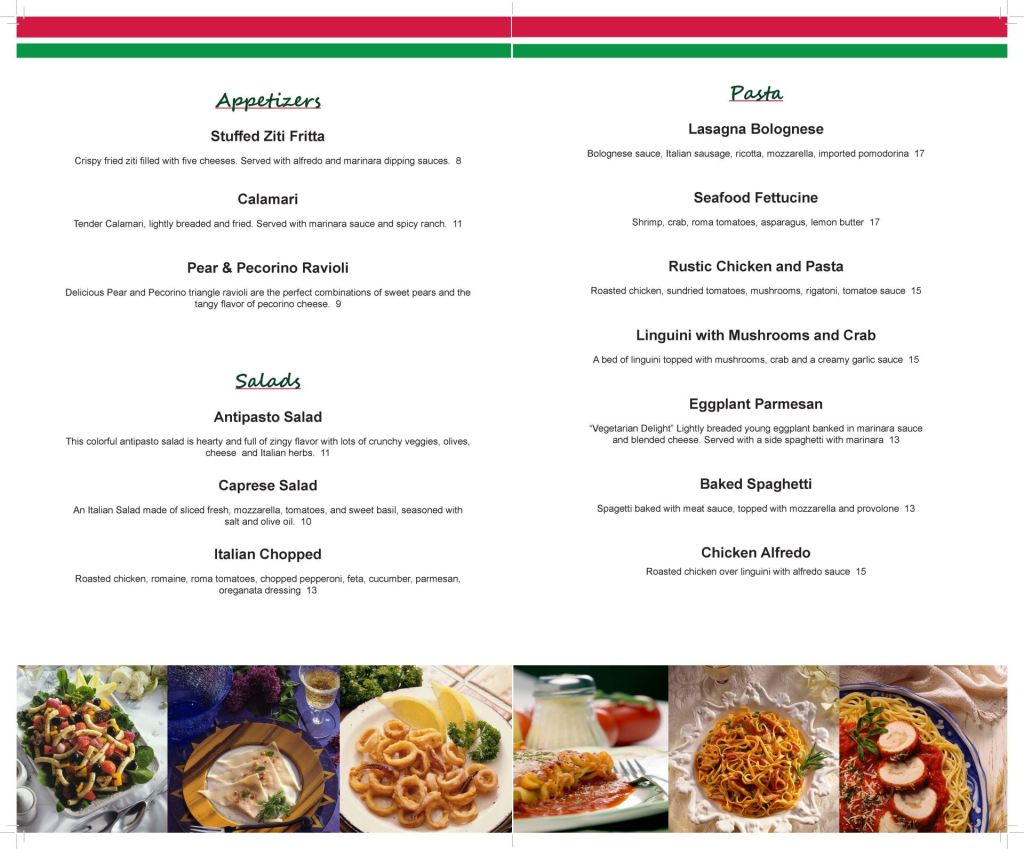 Appetizers

Stuffed Ziti Fritta

Crispy fried ziti filled with five cheeses. Served with alfredo and marinara dipping sauces. 8

Calamari

Tender Calamari, lightly breaded and fried. Served with marinara sauce and spicy ranch. 11

Pear & Pecorino Ravioli

Delicious Pear and Pecorino triangle ravioli are the perfect combinations of sweet pears and the tangy flavor of pecorino cheese. 9

Salads

Antipasto Salad

This colorful antipasto salad is hearty and full of zingy flavor with lots of crunchy veggies, olives, cheese and Italian herbs. 11

Caprese Salad

An Italian Salad made of sliced fresh, mozzarella, tomatoes, and sweet basil, seasoned with salt and olive oil. 10

Italian Chopped

Roasted chicken, romaine, roma tomatoes, chopped pepperoni, feta, cucumber, parmesan, oreganata dressing 13

Pasta

Lasagna Bolognese

Bolognese sauce, Italian sausage, ricotta, mozzarella, imported pomodorina 17

Seafood Fettucine

Shrimp, crab, roma tomatoes, asparagus, lemon butter 17

Rustic Chicken and Pasta

Roasted chicken, sundried tomatoes, mushrooms, rigatoni, tomatoe sauce 15

Linguini with Mushrooms and Crab

A bed of linguini topped with mushrooms, crab and a creamy garlic sauce 15

Eggplant Parmesan

"Vegetarian Delight" Lightly breaded young eggplant banked in marinara sauce and blended cheese. Served with a side spaghetti with marinara 13

Baked Spaghetti

Spagetti baked with meat sauce, topped with mozzarella and provolone 13

Chicken Alfredo

Roasted chicken over linguini with alfredo sauce 15